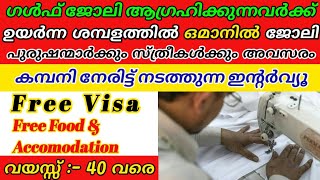 ഗൾഫ് ജോലി ആഗ്രഹിക്കുന്നവർക്ക്
ഉയർന്ന ശമ്പളത്തിൽ ഒമാനിൽ ജോലി
പുരുഷന്മാർക്കും സ്ത്രീകൾക്കും അവസരം
കമ്പനി നേരിട്ട് നടത്തുന്ന ഇന്റർവ്യൂ

Free Visa
Free Food & Accomodation
വയസ്സ് :- 40 വരെ